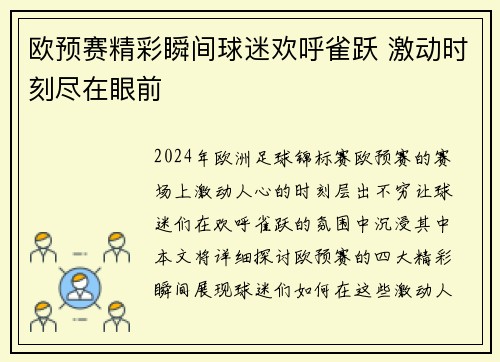 欧预赛精彩瞬间球迷欢呼雀跃 激动时刻尽在眼前

2024年欧洲足球锦标赛欧预赛的赛场上激动人心的时刻层出不穷让球迷们在欢呼雀跃的氛围中沉浸其中本文将详细探讨欧预赛的四大精彩瞬间展现球迷们如何在这些激动人